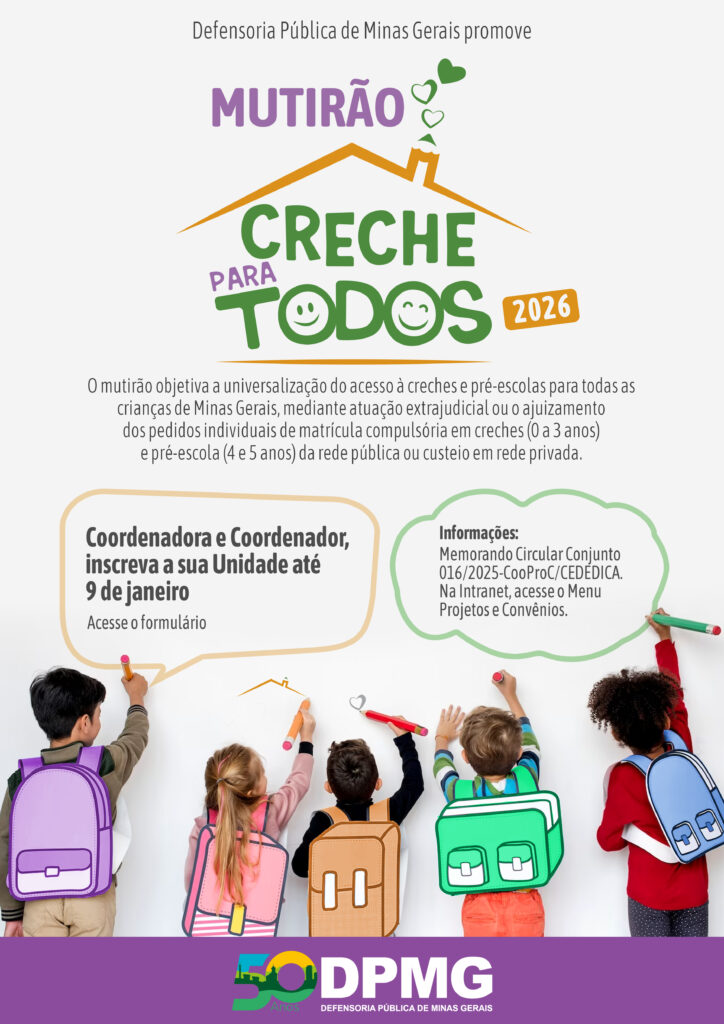 Defensoria Pública de Minas Gerais promove

MUTIRÃO

CRECHE PARA TODOS 2026

O mutirão objetiva a universalização do acesso à creches e pré-escolas para todas as crianças de Minas Gerais, mediante atuação extrajudicial ou o ajuizamento dos pedidos individuais de matrícula compulsória em creches (0 a 3 anos) e pré-escola (4 e 5 anos) da rede pública ou custeio em rede privada.

Coordenadora e Coordenador, inscreva a sua Unidade até 9 de janeiro

Acesse o formulário

Informações:
Memorando Circular Conjunto 016/2025-CooProC/CEDEDICA. Na Intranet, acesse o Menu Projetos e Convênios.

50 Anos DPMG DEFENSORIA PÚBLICA DE MINAS GERAIS